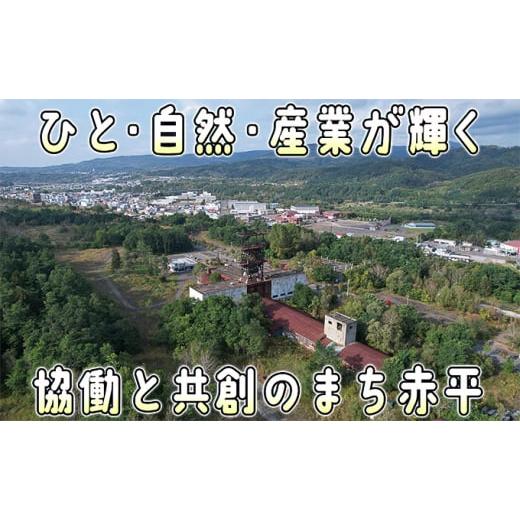 ひと・自然・産業が輝く

協働と共創のまち赤平